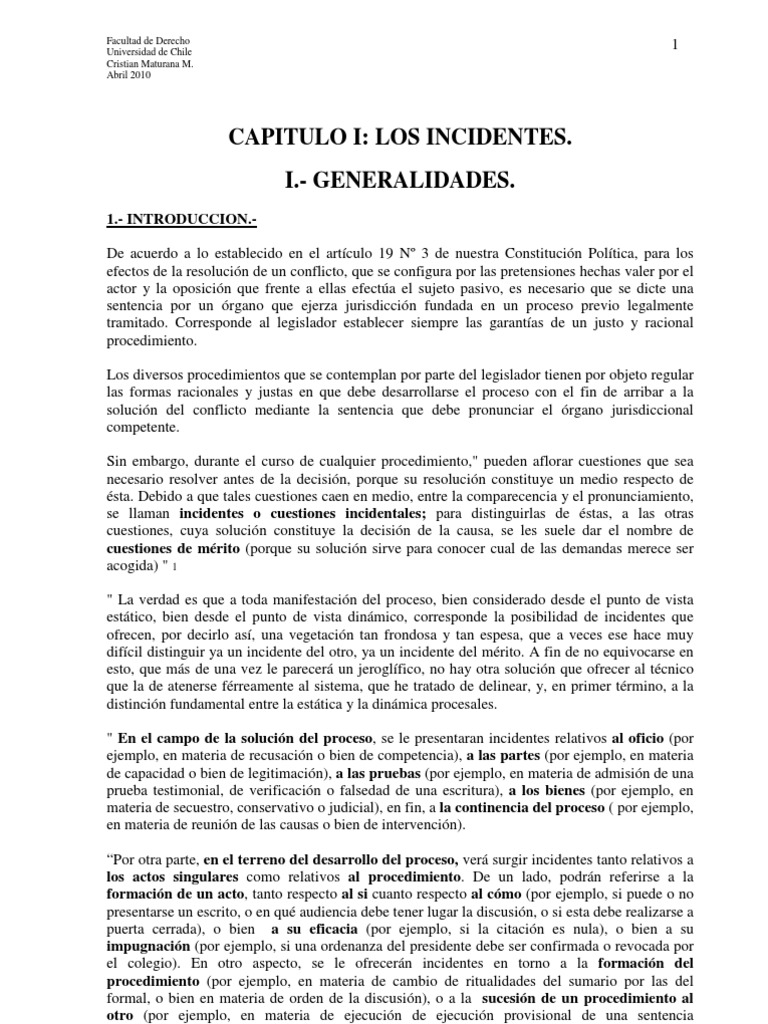 Facultad de Derecho
Universidad de Chile
Cristian Maturana M.
Abril 2010

1

CAPITULO I: LOS INCIDENTES.

I.- GENERALIDADES.

1.- INTRODUCCION.-

De acuerdo a lo establecido en el artículo 19 Nº 3 de nuestra Constitución Política, para los efectos de la resolución de un conflicto, que se configura por las pretensiones hechas valer por el actor y la oposición que frente a ellas efectúa el sujeto pasivo, es necesario que se dicte una sentencia por un órgano que ejerza jurisdicción fundada en un proceso previo legalmente tramitado. Corresponde al legislador establecer siempre las garantías de un justo y racional procedimiento.

Los diversos procedimientos que se contemplan por parte del legislador tienen por objeto regular las formas racionales y justas en que debe desarrollarse el proceso con el fin de arribar a la solución del conflicto mediante la sentencia que debe pronunciar el órgano jurisdiccional competente.

Sin embargo, durante el curso de cualquier procedimiento," pueden aflorar cuestiones que sea necesario resolver antes de la decisión, porque su resolución constituye un medio respecto de ésta. Debido a que tales cuestiones caen en medio, entre la comparecencia y el pronunciamiento, se llaman incidentes o cuestiones incidentales; para distinguirlas de éstas, a las otras cuestiones, cuya solución constituye la decisión de la causa, se les suele dar el nombre de cuestiones de mérito (porque su solución sirve para conocer cual de las demandas merece ser acogida) " 1

" La verdad es que a toda manifestación del proceso, bien considerado desde el punto de vista estático, bien desde el punto de vista dinámico, corresponde la posibilidad de incidentes que ofrecen, por decirlo así, una vegetación tan frondosa y tan espesa, que a veces ese hace muy difícil distinguir ya un incidente del otro, ya un incidente del mérito. A fin de no equivocarse en esto, que más de una vez le parecerá un jeroglífico, no hay otra solución que ofrecer al técnico que la de atenerse férreamente al sistema, que he tratado de delinear, y, en primer término, a la distinción fundamental entre la estática y la dinámica procesales.

" En el campo de la solución del proceso, se le presentaran incidentes relativos al oficio (por ejemplo, en materia de recusación o bien de competencia), a las partes (por ejemplo, en materia de capacidad o bien de legitimación), a las pruebas (por ejemplo, en materia de admisión de una prueba testimonial, de verificación o falsedad de una escritura), a los bienes (por ejemplo, en materia de secuestro, conservativo o judicial), en fin, a la continencia del proceso ( por ejemplo, en materia de reunión de las causas o bien de intervención).

“Por otra parte, en el terreno del desarrollo del proceso, verá surgir incidentes tanto relativos a los actos singulares como relativos al procedimiento. De un lado, podrán referirse a la formación de un acto, tanto respecto al si cuanto respecto al cómo (por ejemplo, si puede o no presentarse un escrito, o en qué audiencia debe tener lugar la discusión, o si esta debe realizarse a puerta cerrada), o bien a su eficacia (por ejemplo, si la citación es nula), o bien a su impugnación (por ejemplo, si una ordenanza del presidente debe ser confirmada o revocada por el colegio). En otro aspecto, se le ofrecerán incidentes en torno a la formación del procedimiento (por ejemplo, en materia de cambio de ritualidades del sumario por las del formal, o bien en materia de orden de la discusión), o a la sucesión de un procedimiento al otro (por ejemplo, en materia de ejecución de ejecución provisional de una sentencia